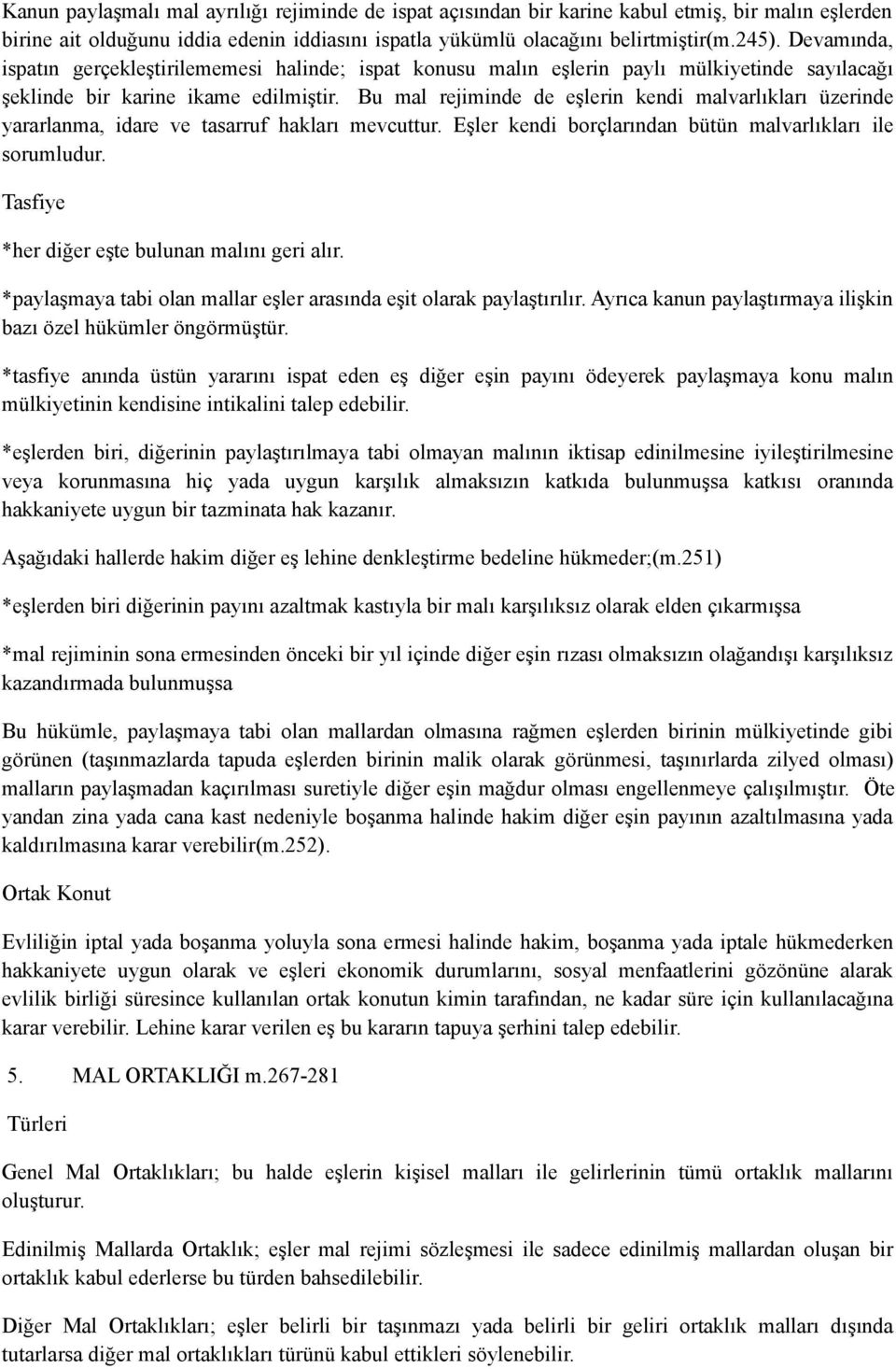 Kanun paylaşmalı mal ayrılığı rejiminde de ispat açısından bir karine kabul etmiş, bir malın eşlerden birine ait olduğunu iddia edenin iddiasını ispatla yükümlü olacağını belirtmiştir(m.245). Devamında, ispatın gerçekleştirilememesi halinde; ispat konusu malın eşlerin paylı mülkiyetinde sayılacağı şeklinde bir karine ikame edilmiştir. Bu mal rejiminde de eşlerin kendi malvarlıkları üzerinde yararlanma, idare ve tasarruf hakları mevcuttur. Eşler kendi borçlarından bütün malvarlıkları ile sorumludur.

Tasfiye

*her diğer eşte bulunan malını geri alır.

*paylaşmaya tabi olan mallar eşler arasında eşit olarak paylaştırılır. Ayrıca kanun paylaştırmaya ilişkin bazı özel hükümler öngörmüştür.

*tasfiye anında üstün yararını ispat eden eş diğer eşin payını ödeyerek paylaşmaya konu malın mülkiyetinin kendisine intikalini talep edebilir.

*eşlerden biri, diğerinin paylaştırılmaya tabi olmayan malının iktisap edinilmesine iyileştirilmesine veya korunmasına hiç yada uygun karşılık almaksızın katkıda bulunmuşsa katkısı oranında hakkaniyete uygun bir tazminata hak kazanır.

Aşağıdaki hallerde hakim diğer eş lehine denkleştirme bedeline hükmeder;(m.251)

*eşlerden biri diğerinin payını azaltmak kastıyla bir malı karşılıksız olarak elden çıkarmışsa

*mal rejiminin sona ermesinden önceki bir yıl içinde diğer eşin rızası olmaksızın olağandışı karşılıksız kazandırmada bulunmuşsa

Bu hükümle, paylaşmaya tabi olan mallardan olmasına rağmen eşlerden birinin mülkiyetinde gibi görünen (taşınmazlarda tapuda eşlerden birinin malik olarak görünmesi, taşınırlarda zilyed olması) malların paylaşmadan kaçırılması suretiyle diğer eşin mağdur olması engellenmeye çalışılmıştır. Öte yandan zina yada cana kast nedeniyle boşanma halinde hakim diğer eşin payının azaltılmasına yada kaldırılmasına karar verebilir(m.252).

Ortak Konut

Evliliğin iptal yada boşanma yoluyla sona ermesi halinde hakim, boşanma yada iptale hükmederken hakkaniyete uygun olarak ve eşleri ekonomik durumlarını, sosyal menfaatlerini gözönüne alarak evlilik birliği süresince kullanılan ortak konutun kimin tarafından, ne kadar süre için kullanılacağına karar verebilir. Lehine karar verilen eş bu kararın tapuya şerhini talep edebilir.

5. MAL ORTAKLIĞI m.267-281

Türleri

Genel Mal Ortaklıkları; bu halde eşlerin kişisel malları ile gelirlerinin tümü ortaklık mallarını oluşturur.

Edinilmiş Mallarda Ortaklık; eşler mal rejimi sözleşmesi ile sadece edinilmiş mallardan oluşan bir ortaklık kabul ederlerse bu türden bahsedilebilir.

Diğer Mal Ortaklıkları; eşler belirli bir taşınmazı yada belirli bir geliri ortaklık malları dışında tutarlarsa diğer mal ortaklıkları türünü kabul ettikleri söylenebilir.